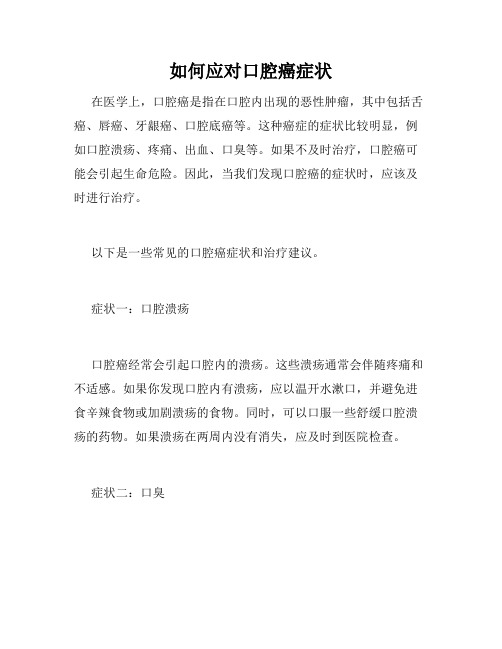 如何应对口腔癌症状

在医学上，口腔癌是指在口腔内出现的恶性肿瘤，其中包括舌癌、唇癌、牙龈癌、口腔底癌等。这种癌症的症状比较明显，例如口腔溃疡、疼痛、出血、口臭等。如果不及时治疗，口腔癌可能会引起生命危险。因此，当我们发现口腔癌的症状时，应该及时进行治疗。

以下是一些常见的口腔癌症状和治疗建议。

症状一：口腔溃疡

口腔癌经常会引起口腔内的溃疡。这些溃疡通常会伴随疼痛和不适感。如果你发现口腔内有溃疡，应以温开水漱口，并避免进食辛辣食物或加剧溃疡的食物。同时，可以口服一些舒缓口腔溃疡的药物。如果溃疡在两周内没有消失，应及时到医院检查。

症状二：口臭